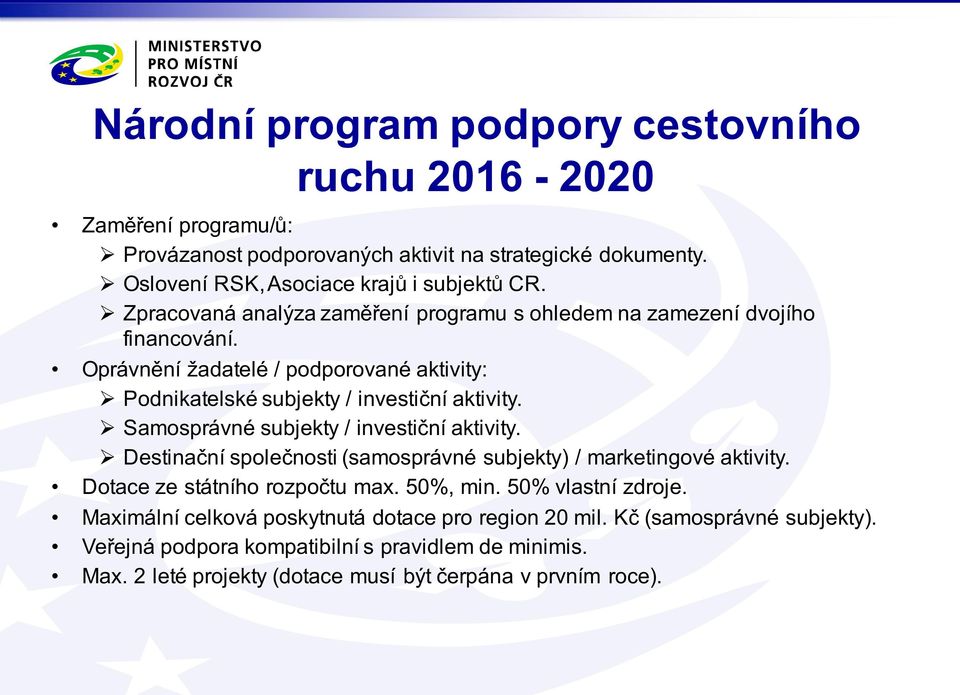 MINISTERSTVO
PRO MÍSTNÍ
ROZVOJ ČR

Národní program podpory cestovního ruchu 2016 - 2020

• Zaměření programu/ů:
  ➢ Provázanost podporovaných aktivit na strategické dokumenty.
  ➢ Oslovení RSK, Asociace krajů i subjektů CR.
  ➢ Zpracovaná analýza zaměření programu s ohledem na zamezení dvojího financování.
• Oprávnění žadatelé / podporované aktivity:
  ➢ Podnikatelské subjekty / investiční aktivity.
  ➢ Samosprávné subjekty / investiční aktivity.
  ➢ Destinační společnosti (samosprávné subjekty) / marketingové aktivity.
• Dotace ze státního rozpočtu max. 50%, min. 50% vlastní zdroje.
• Maximální celková poskytnutá dotace pro region 20 mil. Kč (samosprávné subjekty).
• Veřejná podpora kompatibilní s pravidlem de minimis.
• Max. 2 leté projekty (dotace musí být čerpána v prvním roce).